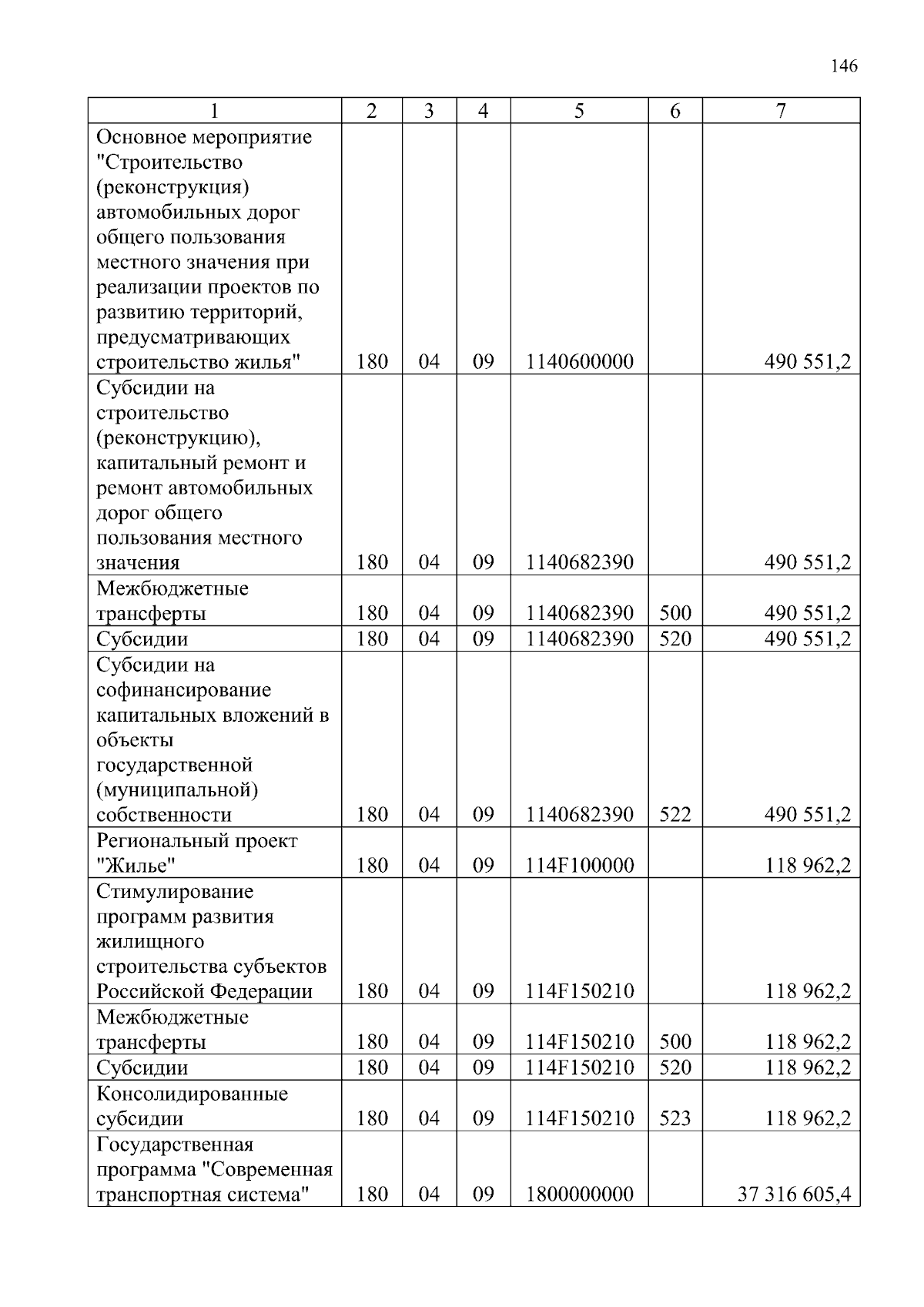 146

| 1 | 2 | 3 | 4 | 5 | 6 | 7 |
|---|---|---|---|---|---|---|
| Основное мероприятие "Строительство (реконструкция) автомобильных дорог общего пользования местного значения при реализации проектов по развитию территорий, предусматривающих строительство жилья" | 180 | 04 | 09 | 1140600000 | | 490 551,2 |
| Субсидии на строительство (реконструкцию), капитальный ремонт и ремонт автомобильных дорог общего пользования местного значения | 180 | 04 | 09 | 1140682390 | | 490 551,2 |
| Межбюджетные трансферты | 180 | 04 | 09 | 1140682390 | 500 | 490 551,2 |
| Субсидии | 180 | 04 | 09 | 1140682390 | 520 | 490 551,2 |
| Субсидии на софинансирование капитальных вложений в объекты государственной (муниципальной) собственности | 180 | 04 | 09 | 1140682390 | 522 | 490 551,2 |
| Региональный проект "Жилье" | 180 | 04 | 09 | 114F100000 | | 118 962,2 |
| Стимулирование программ развития жилищного строительства субъектов Российской Федерации | 180 | 04 | 09 | 114F150210 | | 118 962,2 |
| Межбюджетные трансферты | 180 | 04 | 09 | 114F150210 | 500 | 118 962,2 |
| Субсидии | 180 | 04 | 09 | 114F150210 | 520 | 118 962,2 |
| Консолидированные субсидии | 180 | 04 | 09 | 114F150210 | 523 | 118 962,2 |
| Государственная программа "Современная транспортная система" | 180 | 04 | 09 | 1800000000 | | 37 316 605,4 |